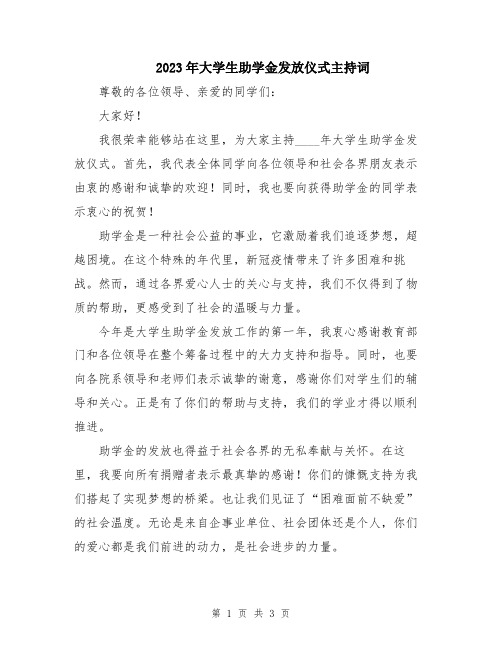 2023年大学生助学金发放仪式主持词

尊敬的各位领导、亲爱的同学们：

大家好！

我很荣幸能够站在这里，为大家主持____年大学生助学金发放仪式。首先，我代表全体同学向各位领导和社会各界朋友表示由衷的感谢和诚挚的欢迎！同时，我也要向获得助学金的同学表示衷心的祝贺！

助学金是一种社会公益的事业，它激励着我们追逐梦想，超越困境。在这个特殊的年代里，新冠疫情带来了许多困难和挑战。然而，通过各界爱心人士的关心与支持，我们不仅得到了物质的帮助，更感受到了社会的温暖与力量。

今年是大学生助学金发放工作的第一年，我衷心感谢教育部门和各位领导在整个筹备过程中的大力支持和指导。同时，也要向各院系领导和老师们表示诚挚的谢意，感谢你们对学生们的辅导和关心。正是有了你们的帮助与支持，我们的学业才得以顺利推进。

助学金的发放也得益于社会各界的无私奉献与关怀。在这里，我要向所有捐赠者表示最真挚的感谢！你们的慷慨支持为我们搭起了实现梦想的桥梁。也让我们见证了“困难面前不缺爱”的社会温度。无论是来自企事业单位、社会团体还是个人，你们的爱心都是我们前进的动力，是社会进步的力量。

第 1 页 共 3 页